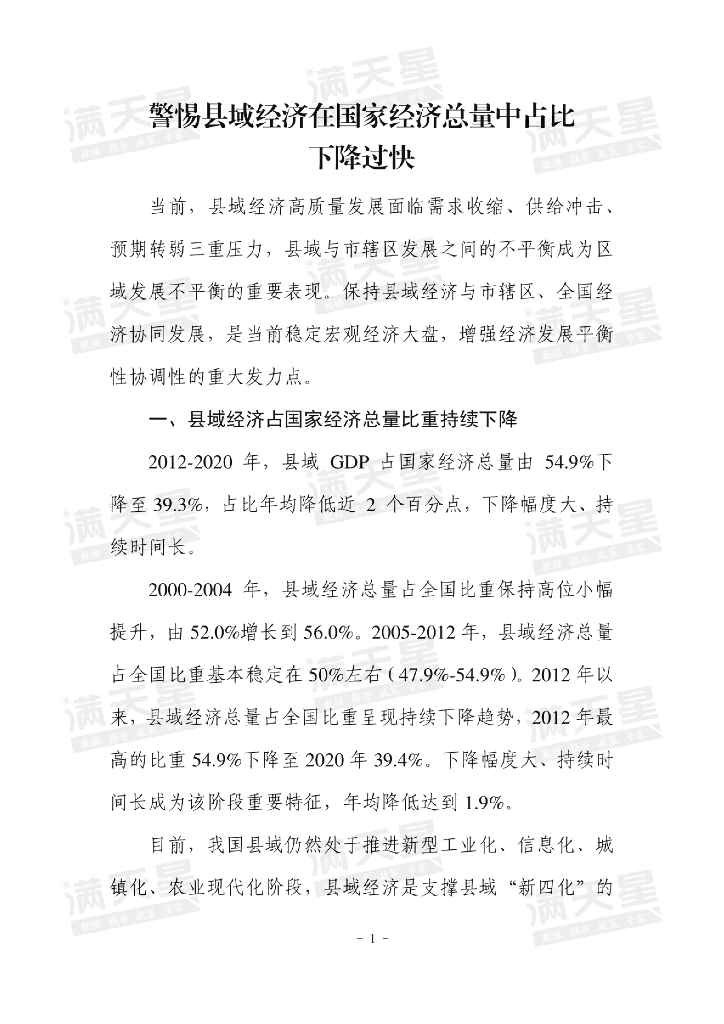 满天星

警惕县域经济在国家经济总量中占比下降过快

当前，县域经济高质量发展面临需求收缩、供给冲击、预期转弱三重压力，县域与市辖区发展之间的不平衡成为区域发展不平衡的重要表现。保持县域经济与市辖区、全国经济协同发展，是当前稳定宏观经济大盘，增强经济发展平衡性协调性的重大发力点。

一、县域经济占国家经济总量比重持续下降

2012-2020 年，县域 GDP 占国家经济总量由 54.9%下降至 39.3%，占比年均降低近 2 个百分点，下降幅度大、持续时间长。

2000-2004 年，县域经济总量占全国比重保持高位小幅提升，由 52.0%增长到 56.0%。2005-2012 年，县域经济总量占全国比重基本稳定在 50%左右（47.9%-54.9%）。2012 年以来，县域经济总量占全国比重呈现持续下降趋势，2012 年最高的比重 54.9%下降至 2020 年 39.4%。下降幅度大、持续时间长成为该阶段重要特征，年均降低达到 1.9%。

目前，我国县域仍然处于推进新型工业化、信息化、城镇化、农业现代化阶段，县域经济是支撑县域“新四化”的

- 1 -